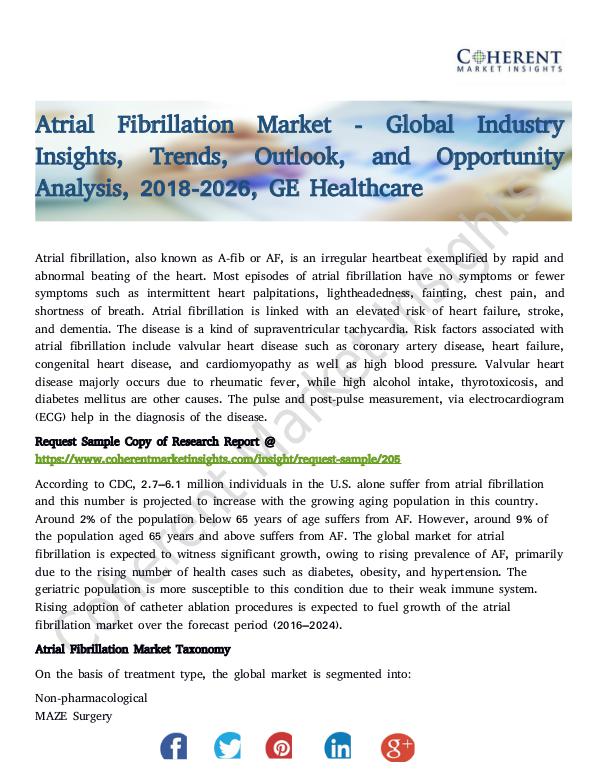 COHERENT
MARKET INSIGHTS

Atrial Fibrillation Market - Global Industry Insights, Trends, Outlook, and Opportunity Analysis, 2018-2026, GE Healthcare

Atrial fibrillation, also known as A-fib or AF, is an irregular heartbeat exemplified by rapid and abnormal beating of the heart. Most episodes of atrial fibrillation have no symptoms or fewer symptoms such as intermittent heart palpitations, lightheadedness, fainting, chest pain, and shortness of breath. Atrial fibrillation is linked with an elevated risk of heart failure, stroke, and dementia. The disease is a kind of supraventricular tachycardia. Risk factors associated with atrial fibrillation include valvular heart disease such as coronary artery disease, heart failure, congenital heart disease, and cardiomyopathy as well as high blood pressure. Valvular heart disease majorly occurs due to rheumatic fever, while high alcohol intake, thyrotoxicosis, and diabetes mellitus are other causes. The pulse and post-pulse measurement, via electrocardiogram (ECG) help in the diagnosis of the disease.

Request Sample Copy of Research Report @
https://www.coherentmarketinsights.com/insight/request-sample/205

According to CDC, 2.7–6.1 million individuals in the U.S. alone suffer from atrial fibrillation and this number is projected to increase with the growing aging population in this country. Around 2% of the population below 65 years of age suffers from AF. However, around 9% of the population aged 65 years and above suffers from AF. The global market for atrial fibrillation is expected to witness significant growth, owing to rising prevalence of AF, primarily due to the rising number of health cases such as diabetes, obesity, and hypertension. The geriatric population is more susceptible to this condition due to their weak immune system. Rising adoption of catheter ablation procedures is expected to fuel growth of the atrial fibrillation market over the forecast period (2016–2024).

Atrial Fibrillation Market Taxonomy

On the basis of treatment type, the global market is segmented into:

Non-pharmacological
MAZE Surgery

Coherent Market Insights